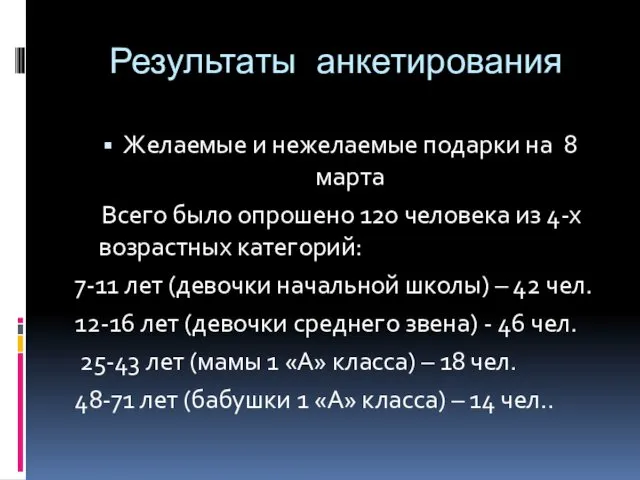 Результаты анкетирования

▪ Желаемые и нежелаемые подарки на 8 марта

Всего было опрошено 120 человека из 4-х возрастных категорий:

7-11 лет (девочки начальной школы) – 42 чел.

12-16 лет (девочки среднего звена) - 46 чел.

25-43 лет (мамы 1 «А» класса) – 18 чел.

48-71 лет (бабушки 1 «А» класса) – 14 чел..